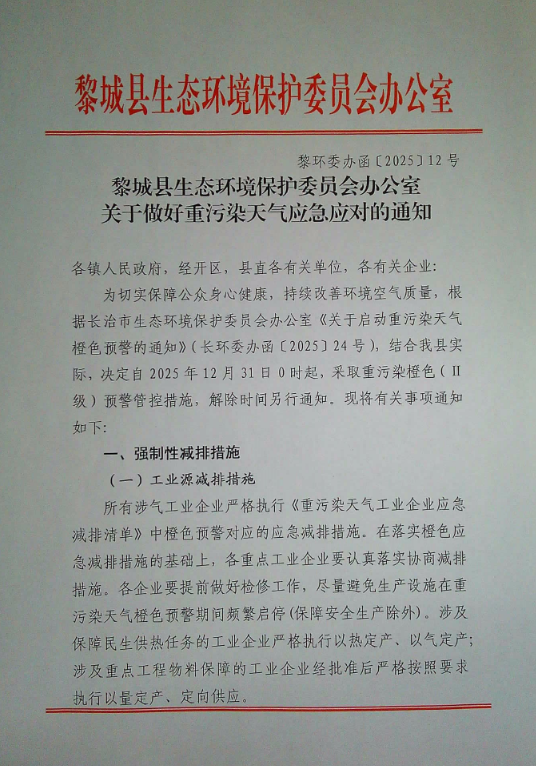 黎城县生态环境保护委员会办公室

黎环委办函〔2025〕12号

黎城县生态环境保护委员会办公室
关于做好重污染天气应急应对的通知

各镇人民政府，经开区，县直各有关单位，各有关企业：

为切实保障公众身心健康，持续改善环境空气质量，根据长治市生态环境保护委员会办公室《关于启动重污染天气橙色预警的通知》（长环委办函〔2025〕24号），结合我县实际，决定自2025年12月31日0时起，采取重污染橙色（Ⅱ级）预警管控措施，解除时间另行通知。现将有关事项通知如下：

一、强制性减排措施

（一）工业源减排措施

所有涉气工业企业严格执行《重污染天气工业企业应急减排清单》中橙色预警对应的应急减排措施。在落实橙色应急减排措施的基础上，各重点工业企业要认真落实协商减排措施。各企业要提前做好检修工作，尽量避免生产设施在重污染天气橙色预警期间频繁启停（保障安全生产除外）。涉及保障民生供热任务的工业企业严格执行以热定产、以气定产；涉及重点工程物料保障的工业企业经批准后严格按照要求执行以量定产、定向供应。